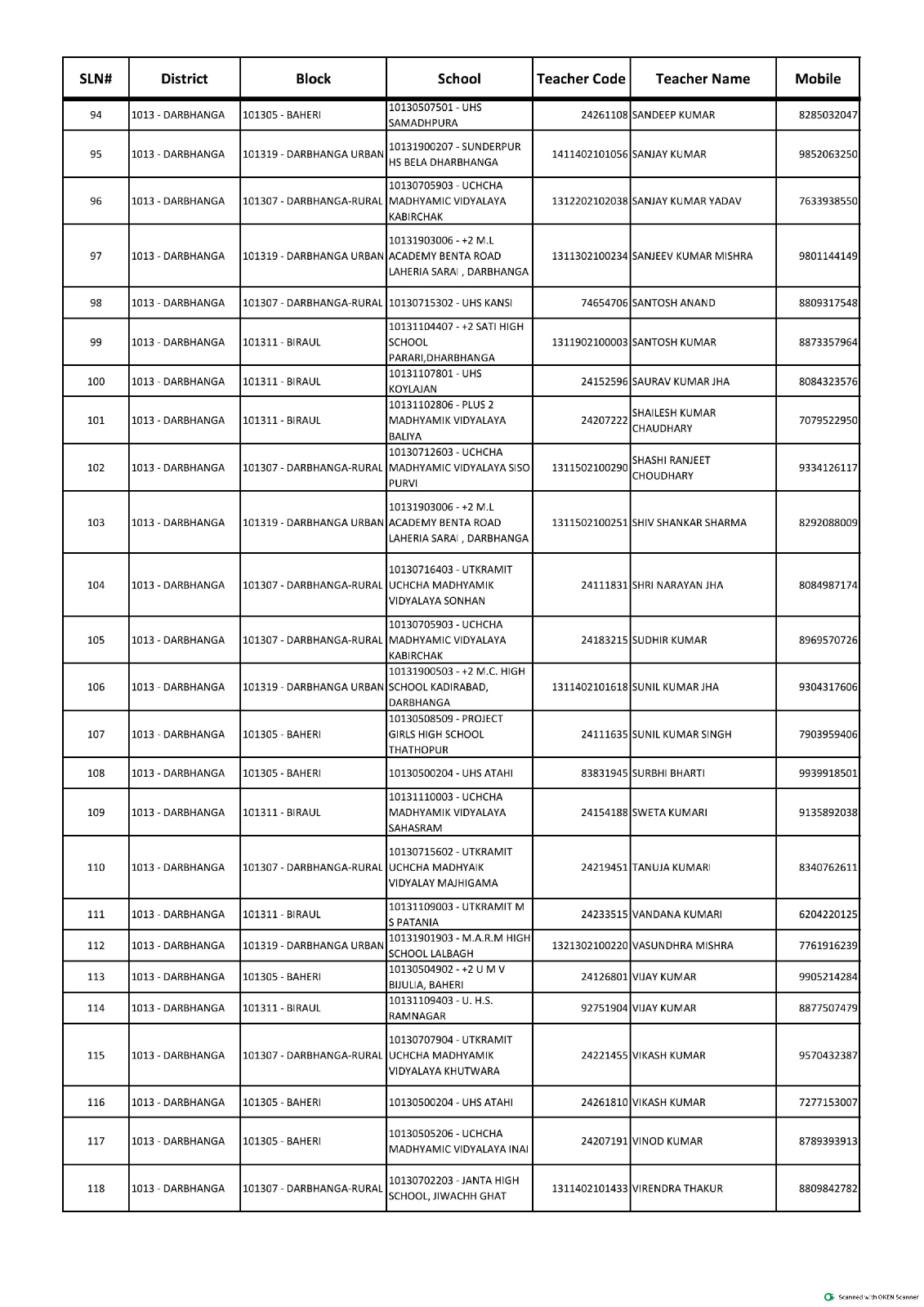 | SLN# | District | Block | School | Teacher Code | Teacher Name | Mobile |
|---|---|---|---|---|---|---|
| 94 | 1013 - DARBHANGA | 101305 - BAHERI | 10130507501 - UHS SAMADHPURA | 24261108 | SANDEEP KUMAR | 8285032047 |
| 95 | 1013 - DARBHANGA | 101319 - DARBHANGA URBAN | 10131900207 - SUNDERPUR HS BELA DHARBHANGA | 1411402101056 | SANJAY KUMAR | 9852063250 |
| 96 | 1013 - DARBHANGA | 101307 - DARBHANGA-RURAL | 10130705903 - UCHCHA MADHYAMIC VIDYALAYA KABIRCHAK | 1312202102038 | SANJAY KUMAR YADAV | 7633938550 |
| 97 | 1013 - DARBHANGA | 101319 - DARBHANGA URBAN | 10131903006 - +2 M.L ACADEMY BENTA ROAD LAHERIA SARAI , DARBHANGA | 1311302100234 | SANJEEV KUMAR MISHRA | 9801144149 |
| 98 | 1013 - DARBHANGA | 101307 - DARBHANGA-RURAL | 10130715302 - UHS KANSI | 74654706 | SANTOSH ANAND | 8809317548 |
| 99 | 1013 - DARBHANGA | 101311 - BIRAUL | 10131104407 - +2 SATI HIGH SCHOOL PARARI,DHARBHANGA | 1311902100003 | SANTOSH KUMAR | 8873357964 |
| 100 | 1013 - DARBHANGA | 101311 - BIRAUL | 10131107801 - UHS KOYLAJAN | 24152596 | SAURAV KUMAR JHA | 8084323576 |
| 101 | 1013 - DARBHANGA | 101311 - BIRAUL | 10131102806 - PLUS 2 MADHYAMIK VIDYALAYA BALIYA | 24207222 | SHAILESH KUMAR CHAUDHARY | 7079522950 |
| 102 | 1013 - DARBHANGA | 101307 - DARBHANGA-RURAL | 10130712603 - UCHCHA MADHYAMIC VIDYALAYA SISO PURVI | 1311502100290 | SHASHI RANJEET CHOUDHARY | 9334126117 |
| 103 | 1013 - DARBHANGA | 101319 - DARBHANGA URBAN | 10131903006 - +2 M.L ACADEMY BENTA ROAD LAHERIA SARAI , DARBHANGA | 1311502100251 | SHIV SHANKAR SHARMA | 8292088009 |
| 104 | 1013 - DARBHANGA | 101307 - DARBHANGA-RURAL | 10130716403 - UTKRAMIT UCHCHA MADHYAMIK VIDYALAYA SONHAN | 24111831 | SHRI NARAYAN JHA | 8084987174 |
| 105 | 1013 - DARBHANGA | 101307 - DARBHANGA-RURAL | 10130705903 - UCHCHA MADHYAMIC VIDYALAYA KABIRCHAK | 24183215 | SUDHIR KUMAR | 8969570726 |
| 106 | 1013 - DARBHANGA | 101319 - DARBHANGA URBAN | 10131900503 - +2 M.C. HIGH SCHOOL KADIRABAD, DARBHANGA | 1311402101618 | SUNIL KUMAR JHA | 9304317606 |
| 107 | 1013 - DARBHANGA | 101305 - BAHERI | 10130508509 - PROJECT GIRLS HIGH SCHOOL THATHOPUR | 24111635 | SUNIL KUMAR SINGH | 7903959406 |
| 108 | 1013 - DARBHANGA | 101305 - BAHERI | 10130500204 - UHS ATAHI | 83831945 | SURBHI BHARTI | 9939918501 |
| 109 | 1013 - DARBHANGA | 101311 - BIRAUL | 10131110003 - UCHCHA MADHYAMIK VIDYALAYA SAHASRAM | 24154188 | SWETA KUMARI | 9135892038 |
| 110 | 1013 - DARBHANGA | 101307 - DARBHANGA-RURAL | 10130715602 - UTKRAMIT UCHCHA MADHYAIK VIDYALAY MAJHIGAMA | 24219451 | TANUJA KUMARI | 8340762611 |
| 111 | 1013 - DARBHANGA | 101311 - BIRAUL | 10131109003 - UTKRAMIT M S PATANIA | 24233515 | VANDANA KUMARI | 6204220125 |
| 112 | 1013 - DARBHANGA | 101319 - DARBHANGA URBAN | 10131901903 - M.A.R.M HIGH SCHOOL LALBAGH | 1321302100220 | VASUNDHRA MISHRA | 7761916239 |
| 113 | 1013 - DARBHANGA | 101305 - BAHERI | 10130504902 - +2 U M V BIJULIA, BAHERI | 24126801 | VIJAY KUMAR | 9905214284 |
| 114 | 1013 - DARBHANGA | 101311 - BIRAUL | 10131109403 - U. H.S. RAMNAGAR | 92751904 | VIJAY KUMAR | 8877507479 |
| 115 | 1013 - DARBHANGA | 101307 - DARBHANGA-RURAL | 10130707904 - UTKRAMIT UCHCHA MADHYAMIK VIDYALAYA KHUTWARA | 24221455 | VIKASH KUMAR | 9570432387 |
| 116 | 1013 - DARBHANGA | 101305 - BAHERI | 10130500204 - UHS ATAHI | 24261810 | VIKASH KUMAR | 7277153007 |
| 117 | 1013 - DARBHANGA | 101305 - BAHERI | 10130505206 - UCHCHA MADHYAMIC VIDYALAYA INAI | 24207191 | VINOD KUMAR | 8789393913 |
| 118 | 1013 - DARBHANGA | 101307 - DARBHANGA-RURAL | 10130702203 - JANTA HIGH SCHOOL, JIWACHH GHAT | 1311402101433 | VIRENDRA THAKUR | 8809842782 |

Scanned with OKEN Scanner